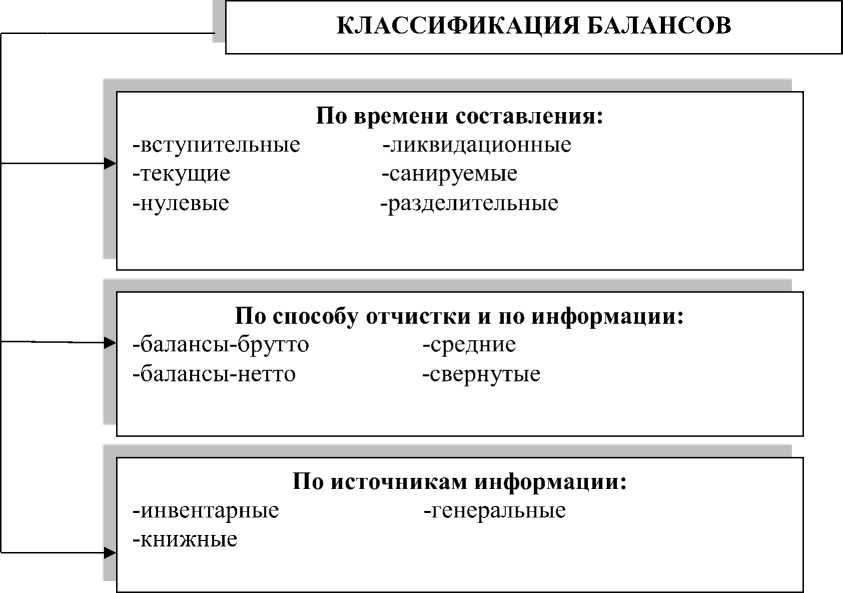 КЛАССИФИКАЦИЯ БАЛАНСОВ

По времени составления:
-вступительные
-текущие
-нулевые
-ликвидационные
-санируемые
-разделительные

По способу отчистки и по информации:
-балансы-брутто
-балансы-нетто
-средние
-свернутые

По источникам информации:
-инвентарные
-книжные
-генеральные